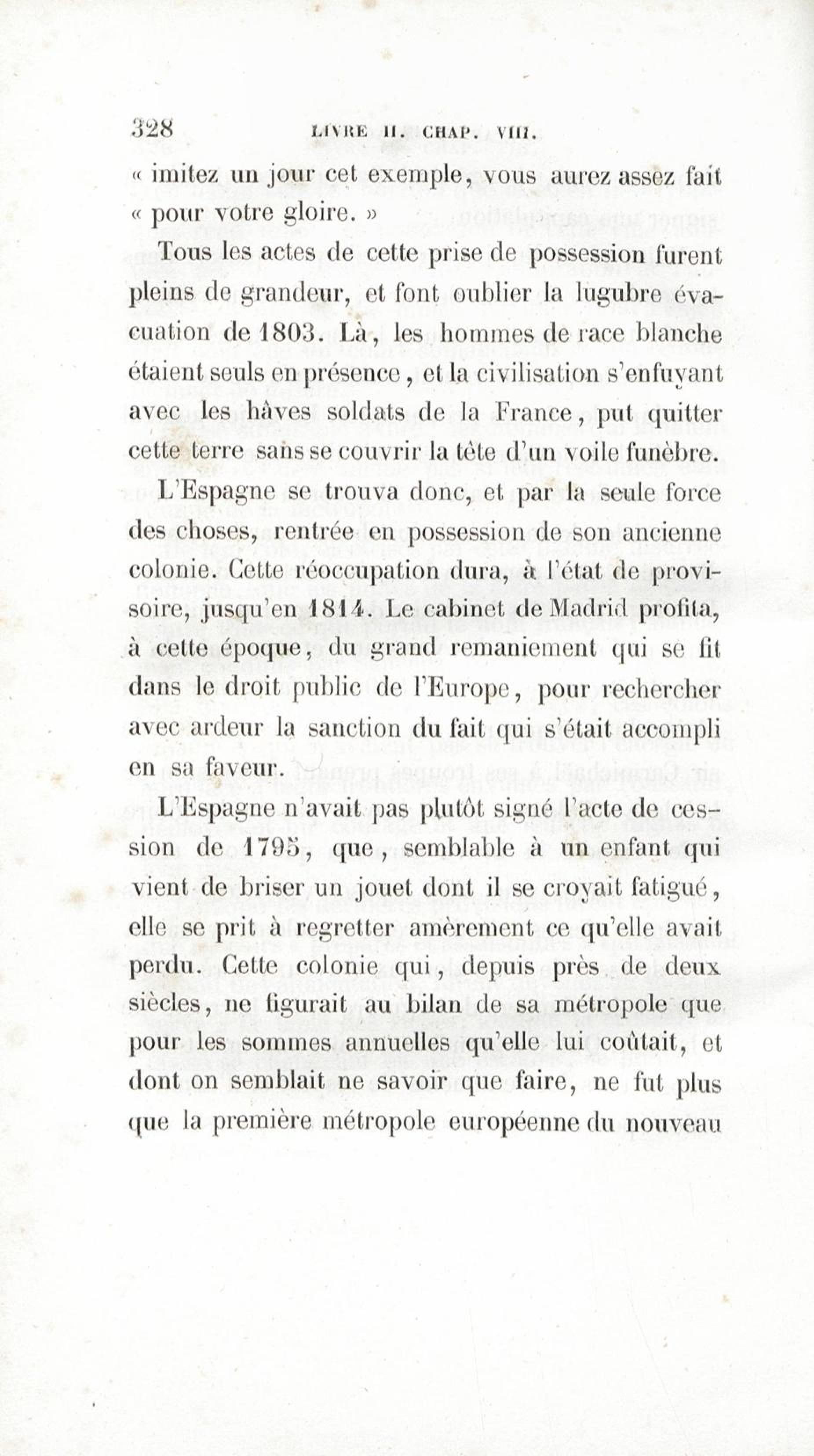 328 LIVRE II. CHAP. VIII.

« imitez un jour cet exemple, vous aurez assez fait « pour votre gloire. »

Tous les actes de cette prise de possession furent pleins de grandeur, et font oublier la lugubre évacuation de 1803. Là, les hommes de race blanche étaient seuls en présence, et la civilisation s'enfuyant avec les hâves soldats de la France, put quitter cette terre sans se couvrir la tête d'un voile funèbre.

L'Espagne se trouva donc, et par la seule force des choses, rentrée en possession de son ancienne colonie. Cette réoccupation dura, à l'état de provisoire, jusqu'en 1814. Le cabinet de Madrid profita, à cette époque, du grand remaniement qui se fit dans le droit public de l'Europe, pour rechercher avec ardeur la sanction du fait qui s'était accompli en sa faveur.

L'Espagne n'avait pas plutôt signé l'acte de cession de 1795, que, semblable à un enfant qui vient de briser un jouet dont il se croyait fatigué, elle se prit à regretter amèrement ce qu'elle avait perdu. Cette colonie qui, depuis près de deux siècles, ne figurait au bilan de sa métropole que pour les sommes annuelles qu'elle lui coûtait, et dont on semblait ne savoir que faire, ne fut plus que la première métropole européenne du nouveau